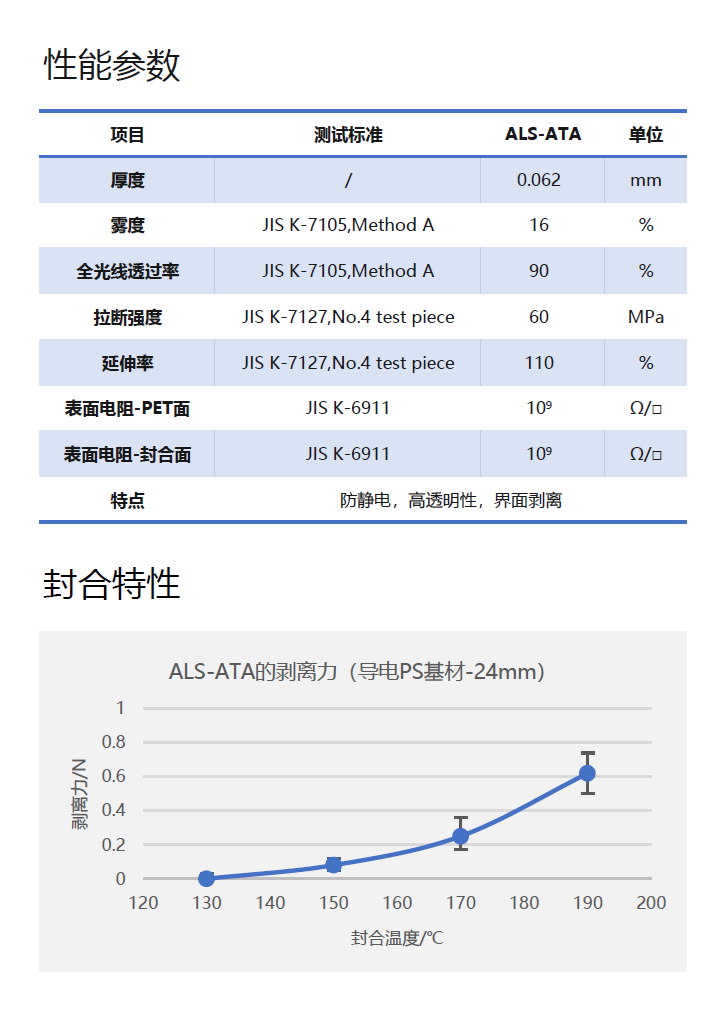 性能参数

| 项目 | 测试标准 | ALS-ATA | 单位 |
|---|---|---|---|
| 厚度 | / | 0.062 | mm |
| 雾度 | JIS K-7105,Method A | 16 | % |
| 全光线透过率 | JIS K-7105,Method A | 90 | % |
| 拉断强度 | JIS K-7127,No.4 test piece | 60 | MPa |
| 延伸率 | JIS K-7127,No.4 test piece | 110 | % |
| 表面电阻-PET面 | JIS K-6911 | $10^9$ | Ω/□ |
| 表面电阻-封合面 | JIS K-6911 | $10^9$ | Ω/□ |
| 特点 | 防静电，高透明性，界面剥离 | | |

封合特性

ALS-ATA的剥离力（导电PS基材-24mm）

1
0.8
0.6
0.4
0.2
0

剥离力/N

120 130 140 150 160 170 180 190 200

封合温度/℃